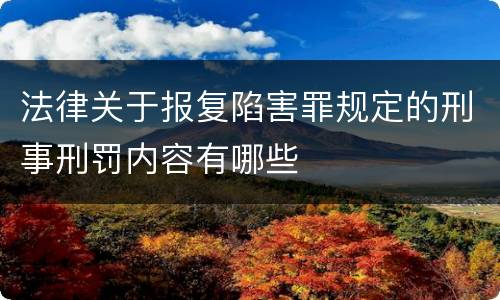 法律关于报复陷害罪规定的刑事刑罚内容有哪些